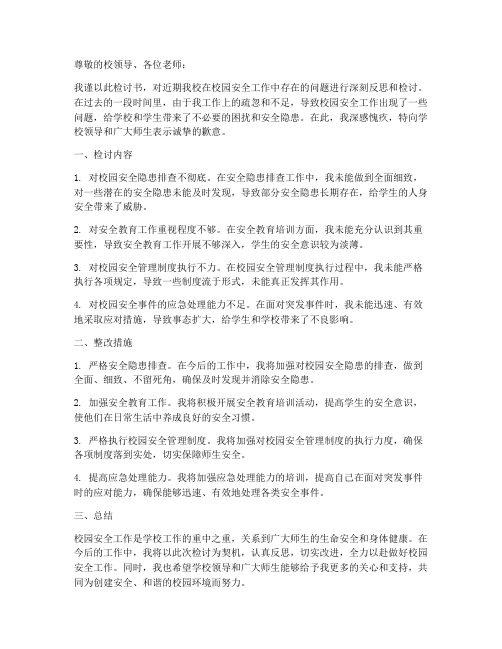 尊敬的校领导、各位老师：

我谨以此检讨书，对近期我校在校园安全工作中存在的问题进行深刻反思和检讨。在过去的一段时间里，由于我工作上的疏忽和不足，导致校园安全工作出现了一些问题，给学校和学生带来了不必要的困扰和安全隐患。在此，我深感愧疚，特向学校领导和广大师生表示诚挚的歉意。

一、检讨内容

1. 对校园安全隐患排查不彻底。在安全隐患排查工作中，我未能做到全面细致，对一些潜在的安全隐患未能及时发现，导致部分安全隐患长期存在，给学生的人身安全带来了威胁。

2. 对安全教育工作重视程度不够。在安全教育培训方面，我未能充分认识到其重要性，导致安全教育工作开展不够深入，学生的安全意识较为淡薄。

3. 对校园安全管理制度执行不力。在校园安全管理制度执行过程中，我未能严格执行各项规定，导致一些制度流于形式，未能真正发挥其作用。

4. 对校园安全事件的应急处理能力不足。在面对突发事件时，我未能迅速、有效地采取应对措施，导致事态扩大，给学生和学校带来了不良影响。

二、整改措施

1. 严格安全隐患排查。在今后的工作中，我将加强对校园安全隐患的排查，做到全面、细致、不留死角，确保及时发现并消除安全隐患。

2. 加强安全教育工作。我将积极开展安全教育培训活动，提高学生的安全意识，使他们在日常生活中养成良好的安全习惯。

3. 严格执行校园安全管理制度。我将加强对校园安全管理制度的执行力度，确保各项制度落到实处，切实保障师生安全。

4. 提高应急处理能力。我将加强应急处理能力的培训，提高自己在面对突发事件时的应对能力，确保能够迅速、有效地处理各类安全事件。

三、总结

校园安全工作是学校工作的重中之重，关系到广大师生的生命安全和身体健康。在今后的工作中，我将以此次检讨为契机，认真反思，切实改进，全力以赴做好校园安全工作。同时，我也希望学校领导和广大师生能够给予我更多的关心和支持，共同为创建安全、和谐的校园环境而努力。